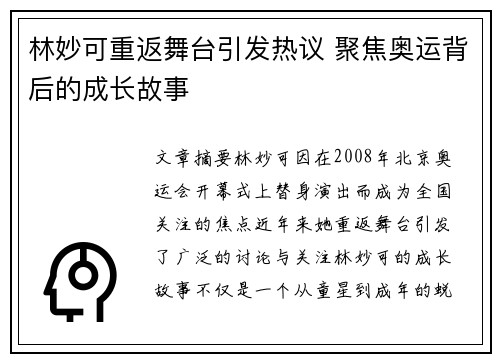 林妙可重返舞台引发热议 聚焦奥运背后的成长故事

文章摘要林妙可因在2008年北京奥运会开幕式上替身演出而成为全国关注的焦点近年来她重返舞台引发了广泛的讨论与关注林妙可的成长故事不仅是一个从童星到成年的蜕